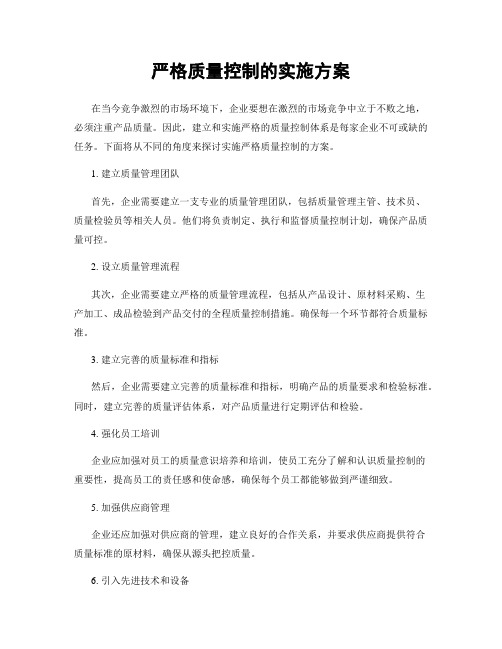 严格质量控制的实施方案

在当今竞争激烈的市场环境下，企业要想在激烈的市场竞争中立于不败之地，必须注重产品质量。因此，建立和实施严格的质量控制体系是每家企业不可或缺的任务。下面将从不同的角度来探讨实施严格质量控制的方案。

1. 建立质量管理团队

首先，企业需要建立一支专业的质量管理团队，包括质量管理主管、技术员、质量检验员等相关人员。他们将负责制定、执行和监督质量控制计划，确保产品质量可控。

2. 设立质量管理流程

其次，企业需要建立严格的质量管理流程，包括从产品设计、原材料采购、生产加工、成品检验到产品交付的全程质量控制措施。确保每一个环节都符合质量标准。

3. 建立完善的质量标准和指标

然后，企业需要建立完善的质量标准和指标，明确产品的质量要求和检验标准。同时，建立完善的质量评估体系，对产品质量进行定期评估和检验。

4. 强化员工培训

企业应加强对员工的质量意识培养和培训，使员工充分了解和认识质量控制的重要性，提高员工的责任感和使命感，确保每个员工都能够做到严谨细致。

5. 加强供应商管理

企业还应加强对供应商的管理，建立良好的合作关系，并要求供应商提供符合质量标准的原材料，确保从源头把控质量。

6. 引入先进技术和设备